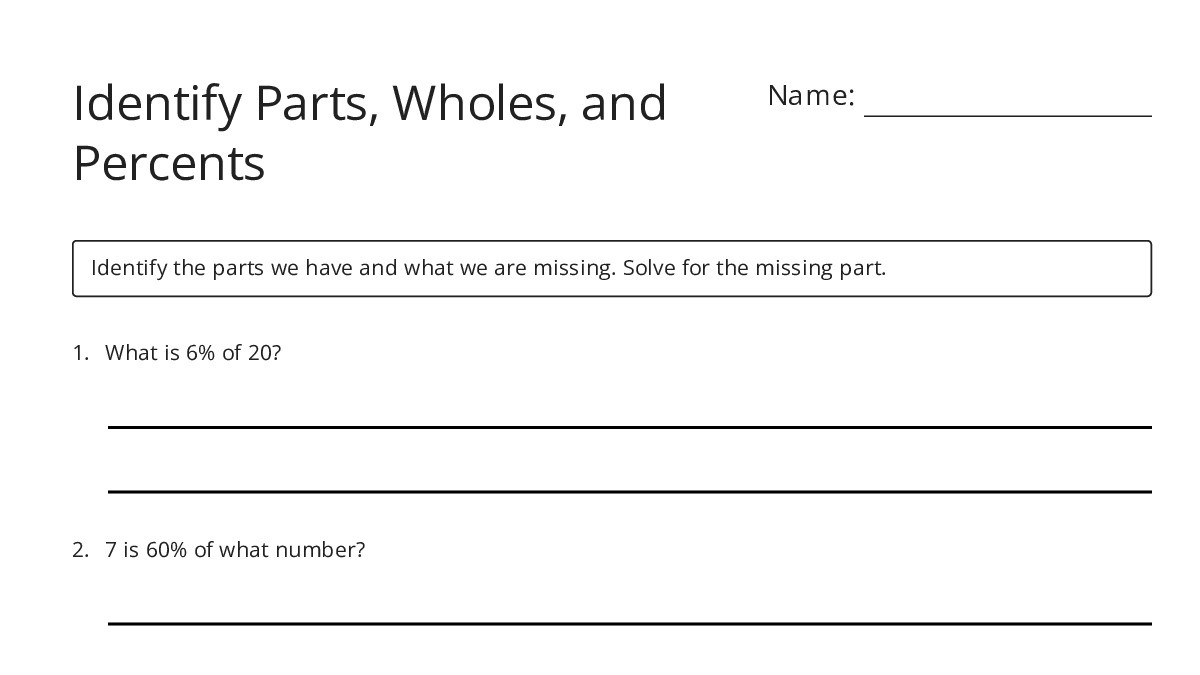 Identify Parts, Wholes, and Percents

Name: ____________________

Identify the parts we have and what we are missing. Solve for the missing part.

1. What is 6% of 20?

2. 7 is 60% of what number?